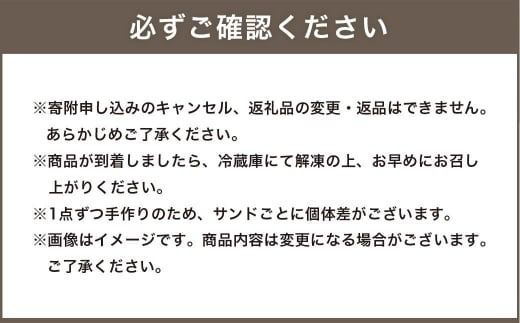 必ずご確認ください

※寄附申し込みのキャンセル、返礼品の変更・返品はできません。あらかじめご了承ください。

※商品が到着しましたら、冷蔵庫にて解凍の上、お早めにお召し上がりください。

※1点ずつ手作りのため、サンドごとに個体差がございます。

※画像はイメージです。商品内容は変更になる場合がございます。ご了承ください。